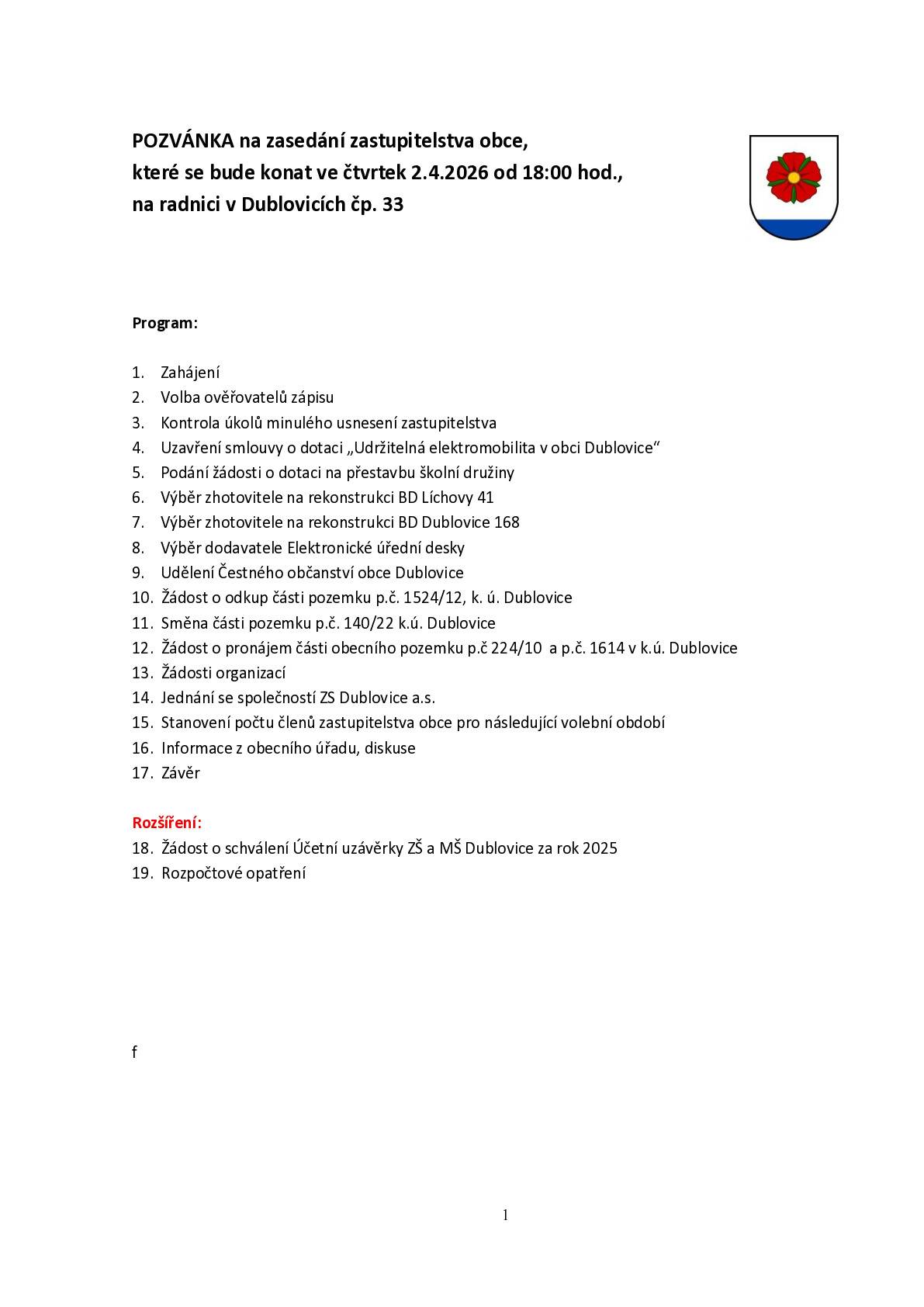 POZVÁNKA na zasedání zastupitelstva obce, které se bude konat ve čtvrtek 2.4.2026 od 18:00 hod., na radnici v Dublovicích čp. 33

Program:

1. Zahájení
2. Volba ověřovatelů zápisu
3. Kontrola úkolů minulého usnesení zastupitelstva
4. Uzavření smlouvy o dotaci „Udržitelná elektromobilita v obci Dublovice“
5. Podání žádosti o dotaci na přestavbu školní družiny
6. Výběr zhotovitele na rekonstrukci BD Líchovy 41
7. Výběr zhotovitele na rekonstrukci BD Dublovice 168
8. Výběr dodavatele Elektronické úřední desky
9. Udělení Čestného občanství obce Dublovice
10. Žádost o odkup části pozemku p.č. 1524/12, k. ú. Dublovice
11. Směna části pozemku p.č. 140/22 k.ú. Dublovice
12. Žádost o pronájem části obecního pozemku p.č 224/10 a p.č. 1614 v k.ú. Dublovice
13. Žádosti organizací
14. Jednání se společností ZS Dublovice a.s.
15. Stanovení počtu členů zastupitelstva obce pro následující volební období
16. Informace z obecního úřadu, diskuse
17. Závěr

Rozšíření:
18. Žádost o schválení Účetní uzávěrky ZŠ a MŠ Dublovice za rok 2025
19. Rozpočtové opatření

f

1